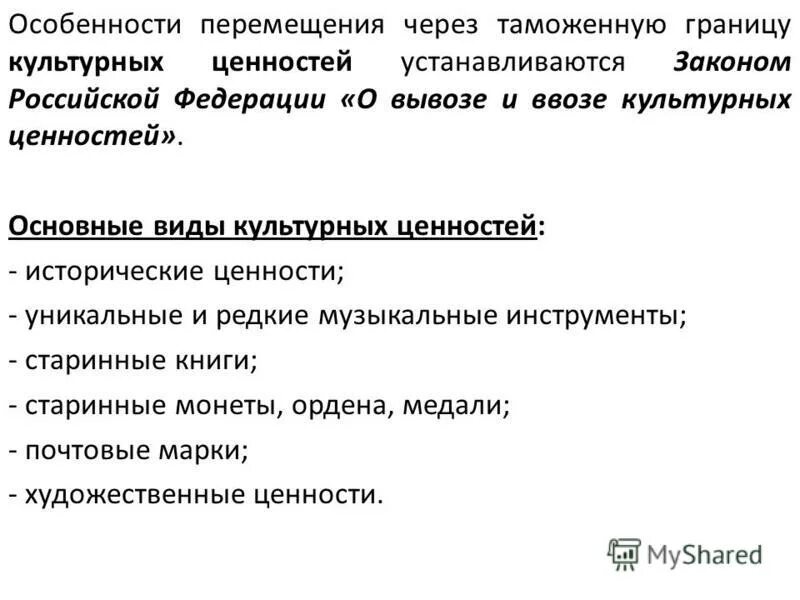 Особенности перемещения через таможенную границу культурных ценностей устанавливаются Законом Российской Федерации «О вывозе и ввозе культурных ценностей».

Основные виды культурных ценностей:
- исторические ценности;
- уникальные и редкие музыкальные инструменты;
- старинные книги;
- старинные монеты, ордена, медали;
- почтовые марки;
- художественные ценности.

MyShared